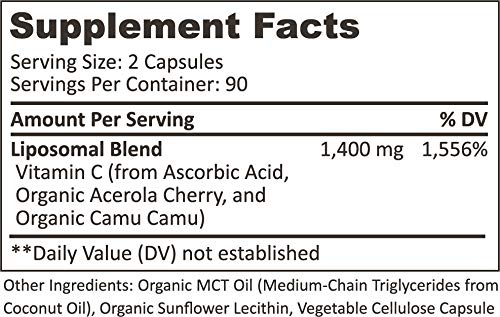 Supplement Facts

Serving Size: 2 Capsules
Servings Per Container: 90

| Amount Per Serving | | % DV |
|---|---|---|
| Liposomal Blend Vitamin C (from Ascorbic Acid, Organic Acerola Cherry, and Organic Camu Camu) | 1,400 mg | 1,556% |

**Daily Value (DV) not established

Other Ingredients: Organic MCT Oil (Medium-Chain Triglycerides from Coconut Oil), Organic Sunflower Lecithin, Vegetable Cellulose Capsule